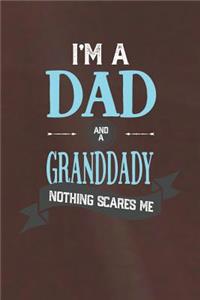 I'M A
DAD
AND A
GRANDDADY
NOTHING SCARES ME